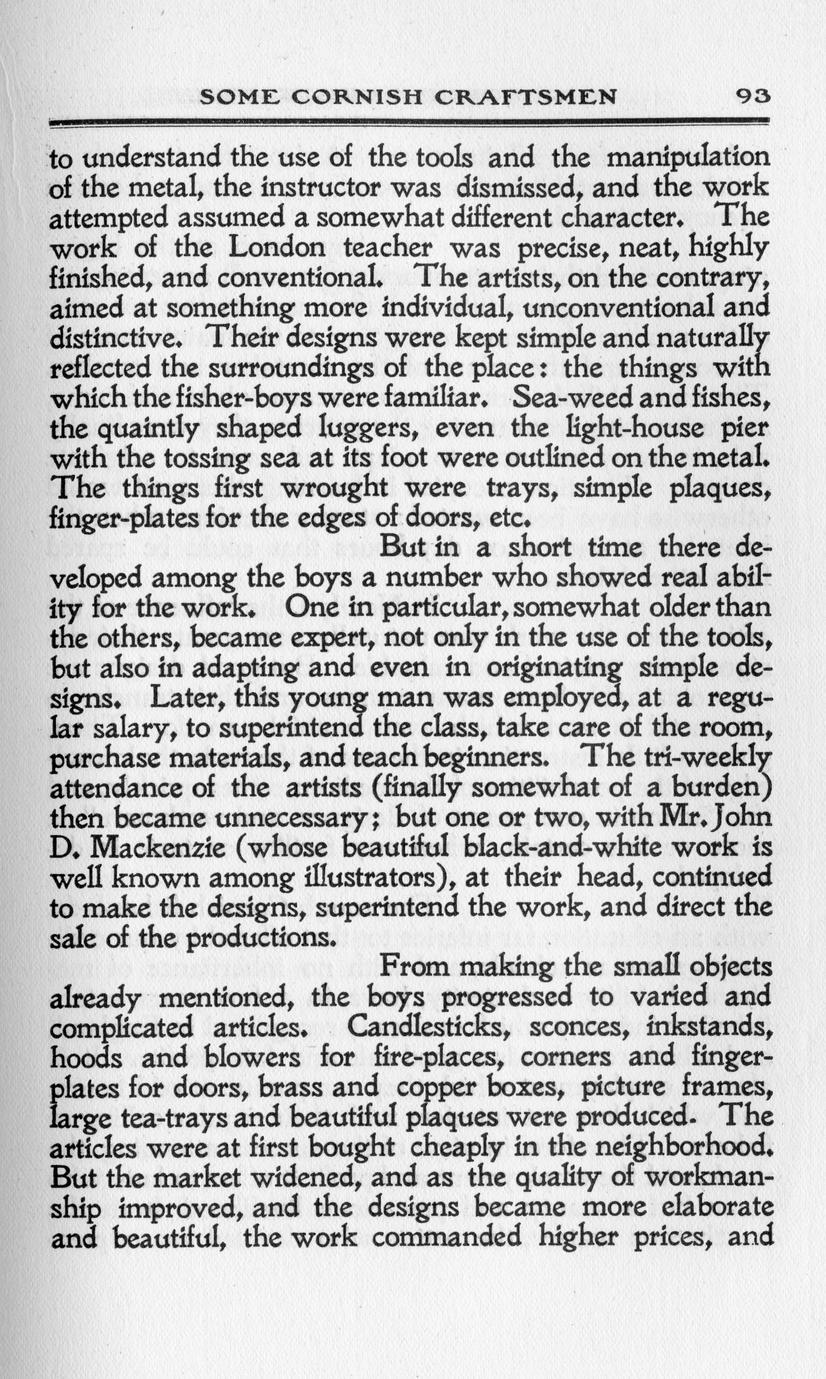 SOME CORNISH CRAFTSMEN 93

to understand the use of the tools and the manipulation of the metal, the instructor was dismissed, and the work attempted assumed a somewhat different character. The work of the London teacher was precise, neat, highly finished, and conventional. The artists, on the contrary, aimed at something more individual, unconventional and distinctive. Their designs were kept simple and naturally reflected the surroundings of the place: the things with which the fisher-boys were familiar. Sea-weed and fishes, the quaintly shaped luggers, even the light-house pier with the tossing sea at its foot were outlined on the metal. The things first wrought were trays, simple plaques, finger-plates for the edges of doors, etc.

But in a short time there developed among the boys a number who showed real ability for the work. One in particular, somewhat older than the others, became expert, not only in the use of the tools, but also in adapting and even in originating simple designs. Later, this young man was employed, at a regular salary, to superintend the class, take care of the room, purchase materials, and teach beginners. The tri-weekly attendance of the artists (finally somewhat of a burden) then became unnecessary; but one or two, with Mr. John D. Mackenzie (whose beautiful black-and-white work is well known among illustrators), at their head, continued to make the designs, superintend the work, and direct the sale of the productions.

From making the small objects already mentioned, the boys progressed to varied and complicated articles. Candlesticks, sconces, inkstands, hoods and blowers for fire-places, corners and finger-plates for doors, brass and copper boxes, picture frames, large tea-trays and beautiful plaques were produced. The articles were at first bought cheaply in the neighborhood. But the market widened, and as the quality of workmanship improved, and the designs became more elaborate and beautiful, the work commanded higher prices, and